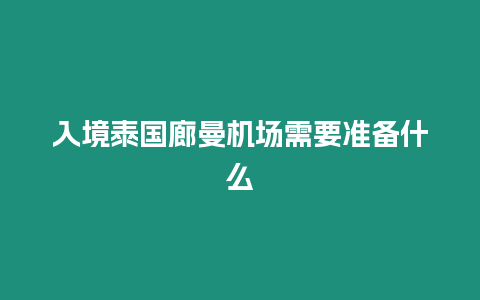 入境泰国廊曼机场需要准备什么